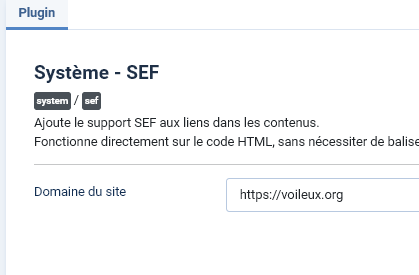 Plugin

Système - SEF

system / sef

Ajoute le support SEF aux liens dans les contenus.
Fonctionne directement sur le code HTML, sans nécessiter de balise

Domaine du site

https://voileux.org